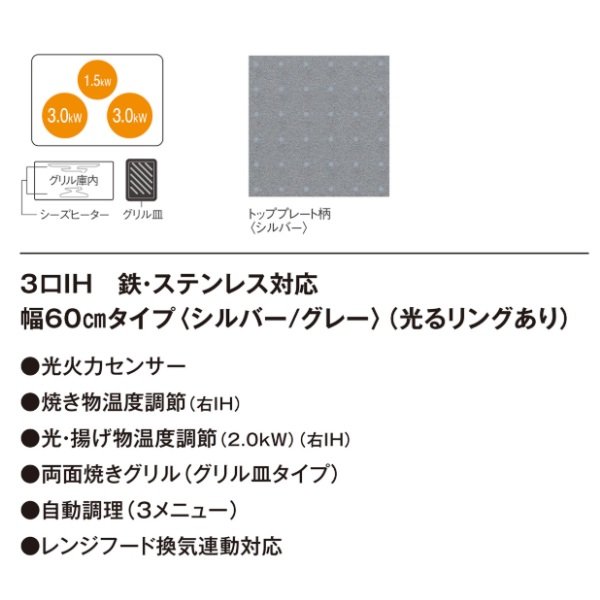 1.5kW
3.0kW
3.0kW

グリル庫内
シーズヒーター
グリル皿

トッププレート柄
〈シルバー〉

3口IH　鉄・ステンレス対応
幅60㎝タイプ〈シルバー/グレー〉（光るリングあり）

●光火力センサー
●焼き物温度調節（右IH）
●光・揚げ物温度調節（2.0kW）（右IH）
●両面焼きグリル（グリル皿タイプ）
●自動調理（3メニュー）
●レンジフード換気連動対応